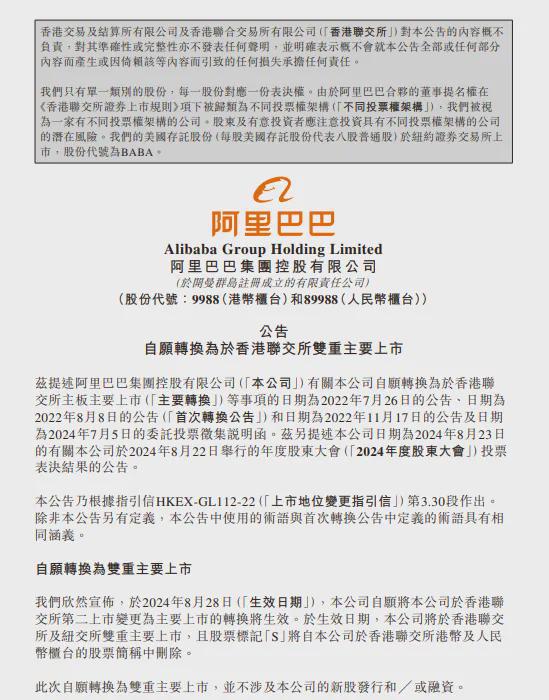 香港交易及結算所有限公司及香港聯合交易所有限公司(「香港聯交所」)對本公告的內容概不負責,對其準確性或完整性亦不發表任何聲明,並明確表示概不會就本公告全部或任何部分內容而產生或因倚賴該等內容而引致的任何損失承擔任何責任。

我們只有單一類別的股份,每一股份對應一份表決權。由於阿里巴巴合夥的董事提名權在《香港聯交所證券上市規則》項下被歸類為不同投票權架構(「不同投票權架構」),我們被視為一家有不同投票權架構的公司。股東及有意投資者應注意投資具有不同投票權架構的公司的潛在風險。我們的美國存託股份(每股美國存託股份代表八股普通股)於紐約證券交易所上市,股份代號為BABA。

阿里巴巴

Alibaba Group Holding Limited
阿里巴巴集團控股有限公司
(於開曼群島註冊成立的有限責任公司)
(股份代號:9988(港幣櫃台)和89988(人民幣櫃台))

公告
自願轉換為於香港聯交所雙重主要上市

茲提述阿里巴巴集團控股有限公司(「本公司」)有關本公司自願轉換為於香港聯交所主板主要上市(「主要轉換」)等事項的日期為2022年7月26日的公告、日期為2022年8月8日的公告(「首次轉換公告」)和日期為2022年11月17日的公告及日期為2024年7月5日的委託投票徵集說明函。茲另提述本公司日期為2024年8月23日的有關本公司於2024年8月22日舉行的年度股東大會(「2024年度股東大會」)投票表決結果的公告。

本公告乃根據指引信HKEX-GL112-22(「上市地位變更指引信」)第3.30段作出。除非本公告另有定義,本公告中使用的術語與首次轉換公告中定義的術語具有相同涵義。

自願轉換為雙重主要上市

我們欣然宣佈,於2024年8月28日(「生效日期」),本公司自願將本公司於香港聯交所第二上市變更為主要上市的轉換將生效。於生效日期,本公司將於香港聯交所及紐交所雙重主要上市,且股票標記「S」將自本公司於香港聯交所港幣及人民幣櫃台的股票簡稱中刪除。

此次自願轉換為雙重主要上市,並不涉及本公司的新股發行和/或融資。